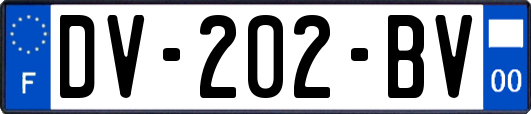 F
DV-202-BV
00